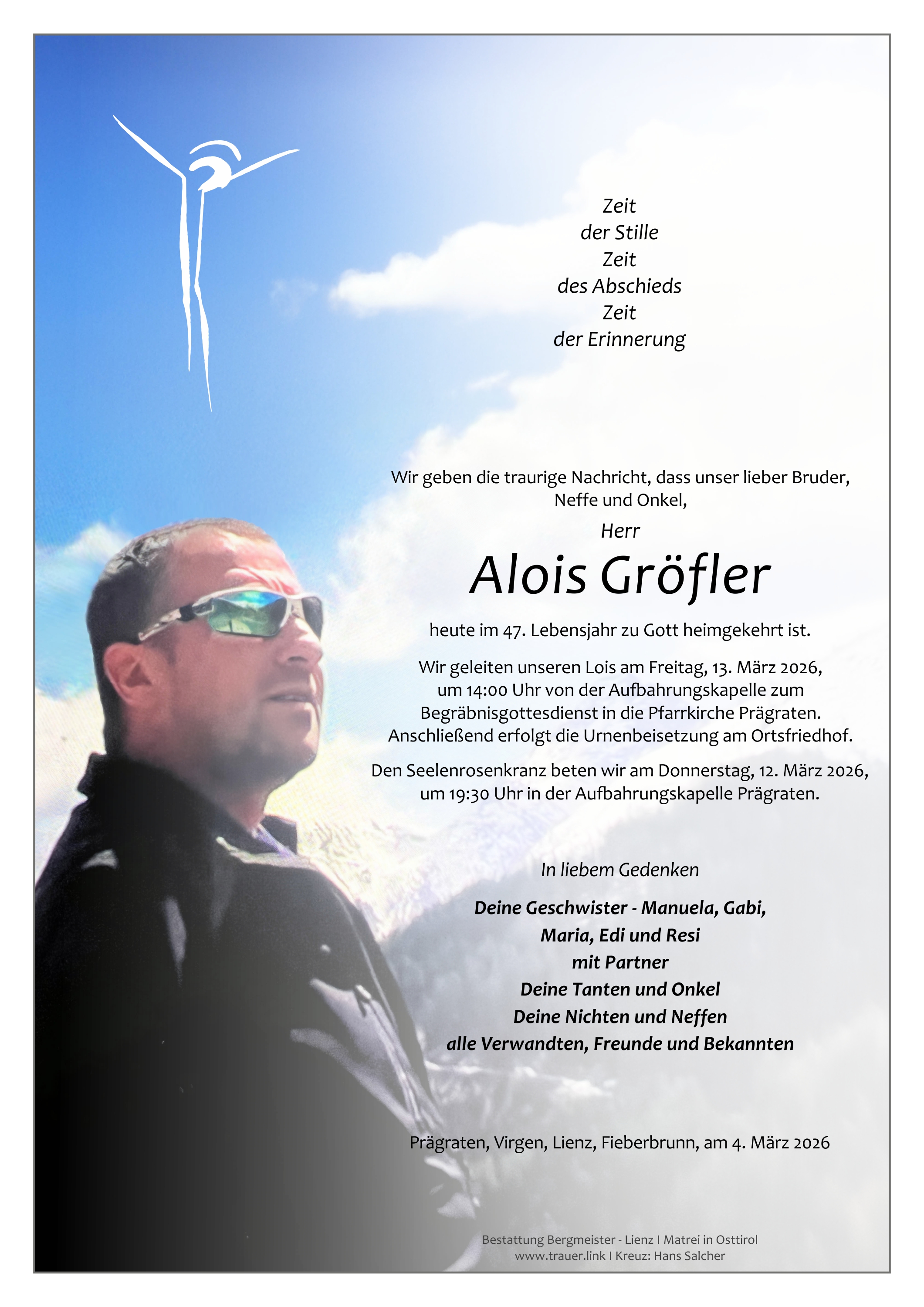 Zeit
der Stille
Zeit
des Abschieds
Zeit
der Erinnerung

Wir geben die traurige Nachricht, dass unser lieber Bruder, Neffe und Onkel,

Herr

Alois Gröfler

heute im 47. Lebensjahr zu Gott heimgekehrt ist.

Wir geleiten unseren Lois am Freitag, 13. März 2026, um 14:00 Uhr von der Aufbahrungskapelle zum Begräbnisgottesdienst in die Pfarrkirche Prägraten. Anschließend erfolgt die Urnenbeisetzung am Ortsfriedhof.

Den Seelenrosenkranz beten wir am Donnerstag, 12. März 2026, um 19:30 Uhr in der Aufbahrungskapelle Prägraten.

In liebem Gedenken

Deine Geschwister - Manuela, Gabi,
Maria, Edi und Resi
mit Partner
Deine Tanten und Onkel
Deine Nichten und Neffen
alle Verwandten, Freunde und Bekannten

Prägraten, Virgen, Lienz, Fieberbrunn, am 4. März 2026

Bestattung Bergmeister - Lienz I Matrei in Osttirol
www.trauer.link I Kreuz: Hans Salcher